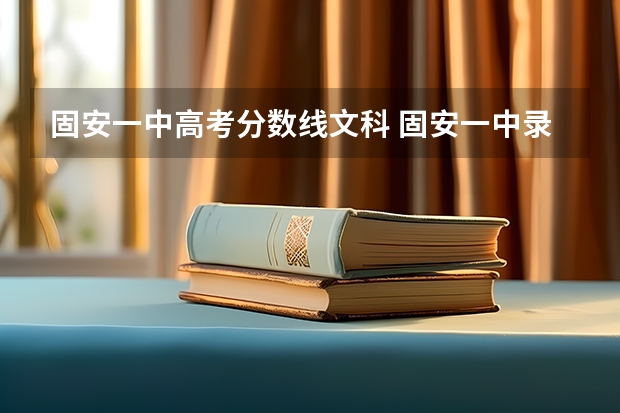 固安一中高考分数线文科 固安一中录